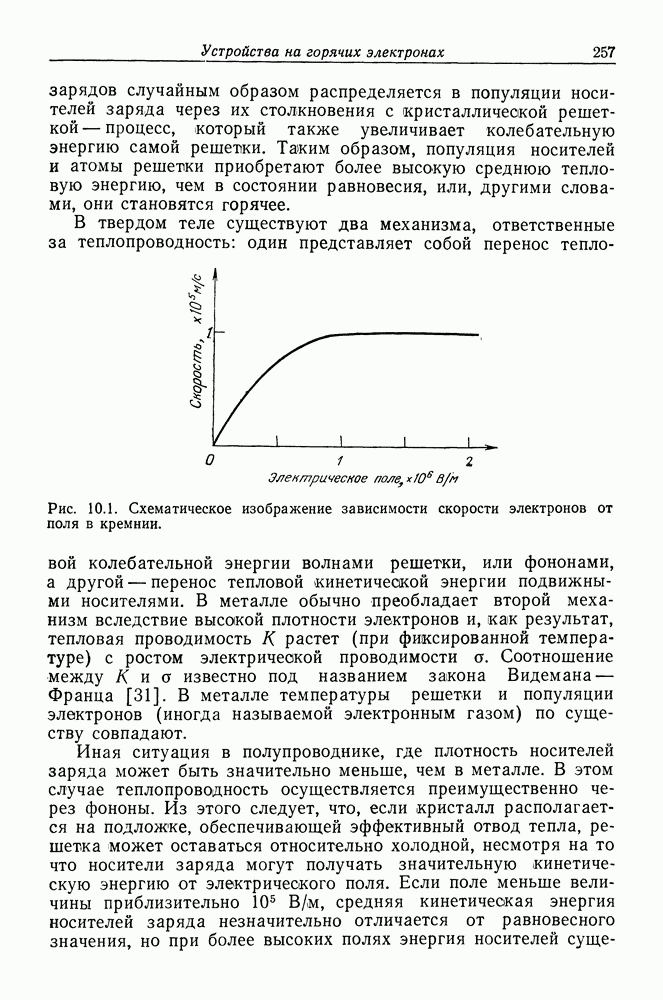 Устройства на горячих электронах 257

зарядов случайным образом распределяется в популяции носителей заряда через их столкновения с кристаллической решеткой — процесс, который также увеличивает колебательную энергию самой решетки. Таким образом, популяция носителей и атомы решетки приобретают более высокую среднюю тепловую энергию, чем в состоянии равновесия, или, другими словами, они становятся горячее.

В твердом теле существуют два механизма, ответственные за теплопроводность: один представляет собой перенос тепло-

Скорость, $\times 10^5$ м/с

1

0

1

2

Электрическое поле, $\times 10^6$ В/м

Рис. 10.1. Схематическое изображение зависимости скорости электронов от поля в кремнии.

вой колебательной энергии волнами решетки, или фононами, а другой — перенос тепловой кинетической энергии подвижными носителями. В металле обычно преобладает второй механизм вследствие высокой плотности электронов и, как результат, тепловая проводимость $K$ растет (при фиксированной температуре) с ростом электрической проводимости $\sigma$. Соотношение между $K$ и $\sigma$ известно под названием закона Видемана — Франца [31]. В металле температуры решетки и популяции электронов (иногда называемой электронным газом) по существу совпадают.

Иная ситуация в полупроводнике, где плотность носителей заряда может быть значительно меньше, чем в металле. В этом случае теплопроводность осуществляется преимущественно через фононы. Из этого следует, что, если кристалл располагается на подложке, обеспечивающей эффективный отвод тепла, решетка может оставаться относительно холодной, несмотря на то что носители заряда могут получать значительную кинетическую энергию от электрического поля. Если поле меньше величины приблизительно $10^5$ В/м, средняя кинетическая энергия носителей заряда незначительно отличается от равновесного значения, но при более высоких полях энергия носителей суще-